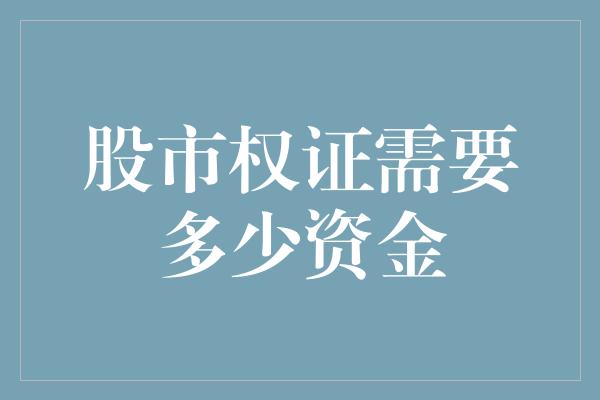 股市权证需要多少资金